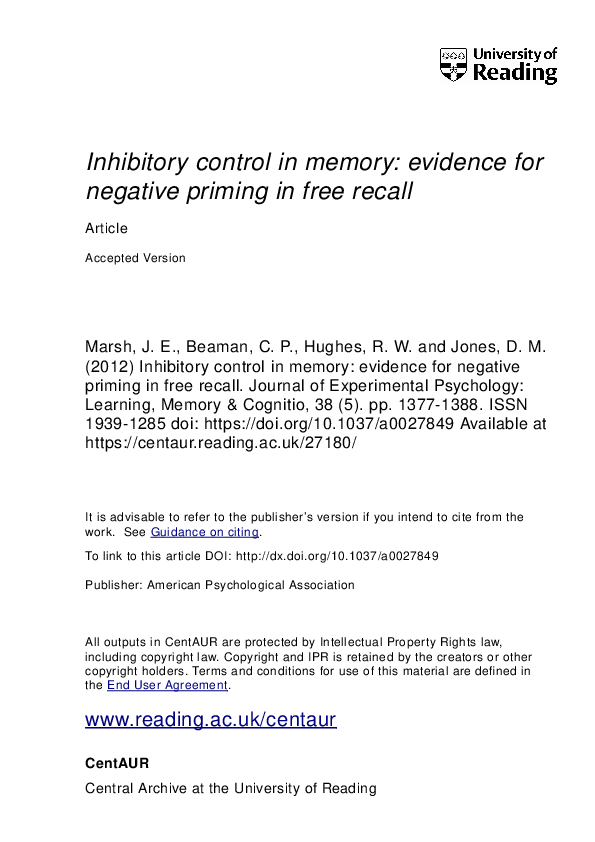 University of Reading

Inhibitory control in memory: evidence for negative priming in free recall

Article

Accepted Version

Marsh, J. E., Beaman, C. P., Hughes, R. W. and Jones, D. M. (2012) Inhibitory control in memory: evidence for negative priming in free recall. Journal of Experimental Psychology: Learning, Memory & Cognitio, 38 (5). pp. 1377-1388. ISSN 1939-1285 doi: https://doi.org/10.1037/a0027849 Available at https://centaur.reading.ac.uk/27180/

It is advisable to refer to the publisher's version if you intend to cite from the work. See Guidance on citing.

To link to this article DOI: http://dx.doi.org/10.1037/a0027849

Publisher: American Psychological Association

All outputs in CentAUR are protected by Intellectual Property Rights law, including copyright law. Copyright and IPR is retained by the creators or other copyright holders. Terms and conditions for use of this material are defined in the End User Agreement.

www.reading.ac.uk/centaur

CentAUR

Central Archive at the University of Reading